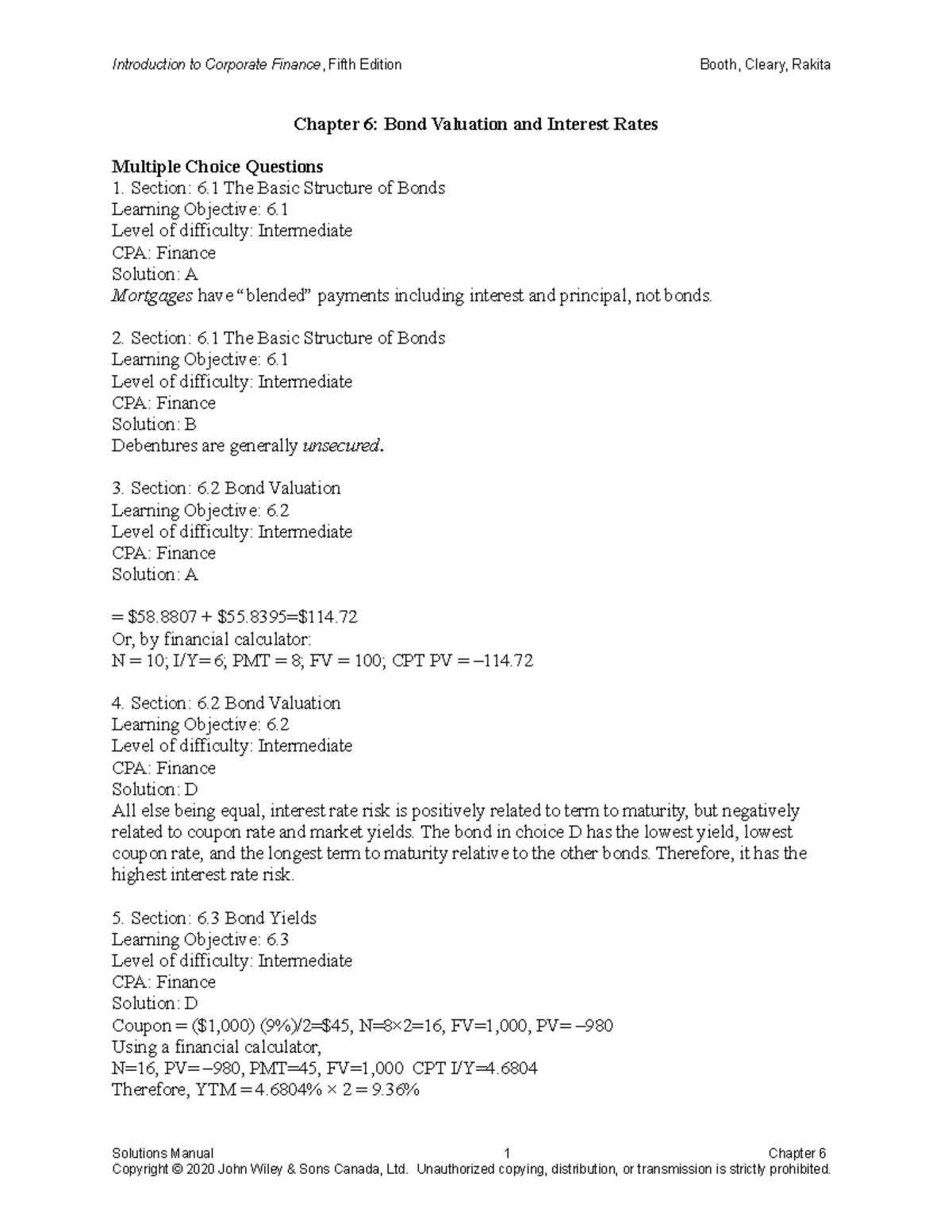 Introduction to Corporate Finance, Fifth Edition Booth, Cleary, Rakita

Chapter 6: Bond Valuation and Interest Rates

Multiple Choice Questions
1. Section: 6.1 The Basic Structure of Bonds
Learning Objective: 6.1
Level of difficulty: Intermediate
CPA: Finance
Solution: A
Mortgages have "blended" payments including interest and principal, not bonds.

2. Section: 6.1 The Basic Structure of Bonds
Learning Objective: 6.1
Level of difficulty: Intermediate
CPA: Finance
Solution: B
Debentures are generally unsecured.

3. Section: 6.2 Bond Valuation
Learning Objective: 6.2
Level of difficulty: Intermediate
CPA: Finance
Solution: A

= $58.8807 + $55.8395=$114.72
Or, by financial calculator:
N = 10; I/Y= 6; PMT = 8; FV = 100; CPT PV = –114.72

4. Section: 6.2 Bond Valuation
Learning Objective: 6.2
Level of difficulty: Intermediate
CPA: Finance
Solution: D
All else being equal, interest rate risk is positively related to term to maturity, but negatively related to coupon rate and market yields. The bond in choice D has the lowest yield, lowest coupon rate, and the longest term to maturity relative to the other bonds. Therefore, it has the highest interest rate risk.

5. Section: 6.3 Bond Yields
Learning Objective: 6.3
Level of difficulty: Intermediate
CPA: Finance
Solution: D
Coupon = ($1,000) (9%)/2=$45, N=8×2=16, FV=1,000, PV= –980
Using a financial calculator,
N=16, PV= –980, PMT=45, FV=1,000 CPT I/Y=4.6804
Therefore, YTM = 4.6804% × 2 = 9.36%

Solutions Manual 1 Chapter 6
Copyright © 2020 John Wiley & Sons Canada, Ltd. Unauthorized copying, distribution, or transmission is strictly prohibited.